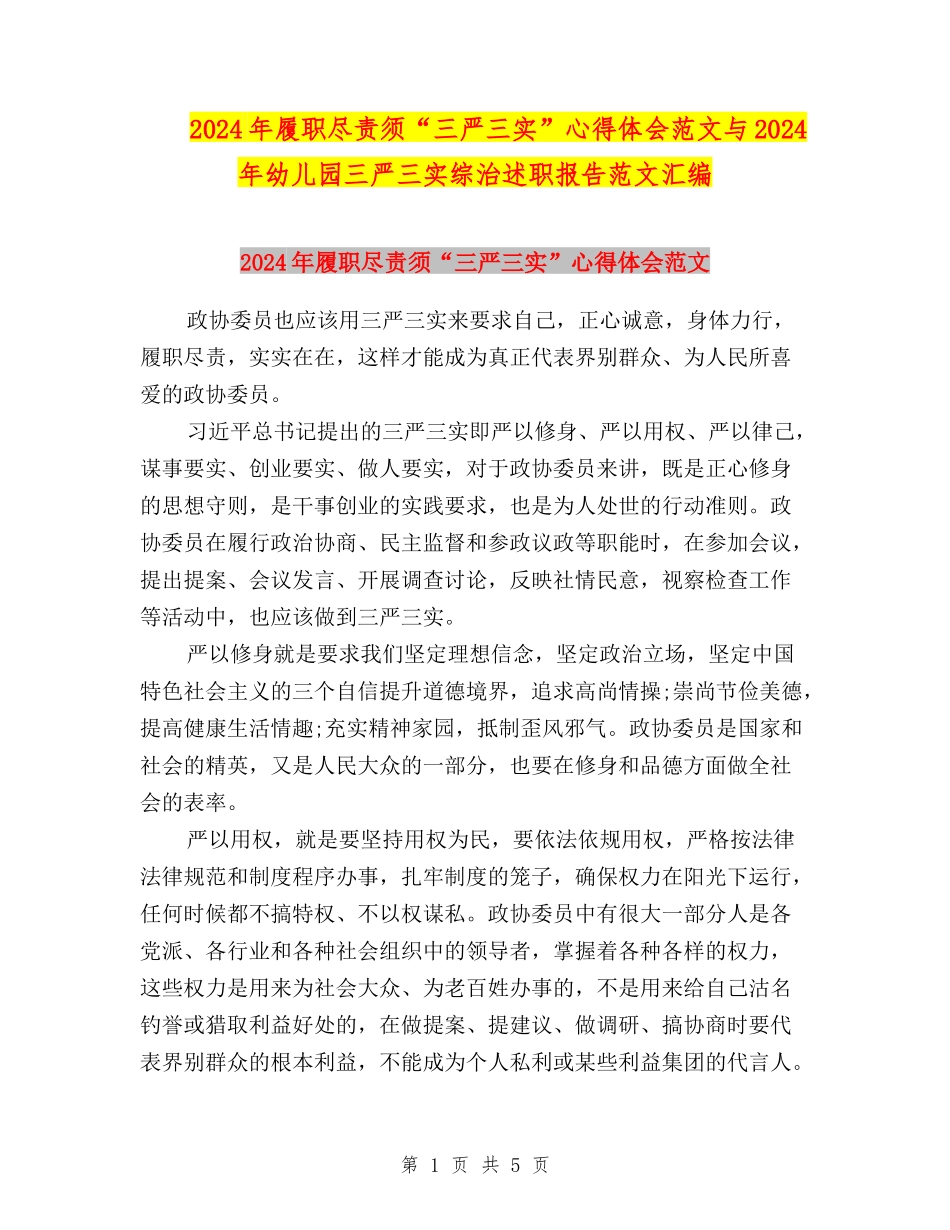 2024年履职尽责须“三严三实”心得体会范文与2024年幼儿园三严三实综治述职报告范文汇编

2024年履职尽责须“三严三实”心得体会范文

政协委员也应该用三严三实来要求自己，正心诚意，身体力行，履职尽责，实实在在，这样才能成为真正代表界别群众、为人民所喜爱的政协委员。

习近平总书记提出的三严三实即严以修身、严以用权、严以律己，谋事要实、创业要实、做人要实，对于政协委员来讲，既是正心修身的思想守则，是干事创业的实践要求，也是为人处世的行动准则。政协委员在履行政治协商、民主监督和参政议政等职能时，在参加会议，提出提案、会议发言、开展调查讨论，反映社情民意，视察检查工作等活动中，也应该做到三严三实。

严以修身就是要求我们坚定理想信念，坚定政治立场，坚定中国特色社会主义的三个自信提升道德境界，追求高尚情操;崇尚节俭美德，提高健康生活情趣;充实精神家园，抵制歪风邪气。政协委员是国家和社会的精英，又是人民大众的一部分，也要在修身和品德方面做全社会的表率。

严以用权，就是要坚持用权为民，要依法依规用权，严格按法律法律规范和制度程序办事，扎牢制度的笼子，确保权力在阳光下运行，任何时候都不搞特权、不以权谋私。政协委员中有很大一部分人是各党派、各行业和各种社会组织中的领导者，掌握着各种各样的权力，这些权力是用来为社会大众、为老百姓办事的，不是用来给自己沽名钓誉或猎取利益好处的，在做提案、提建议、做调研、搞协商时要代表界别群众的根本利益，不能成为个人私利或某些利益集团的代言人。

第 1 页 共 5 页